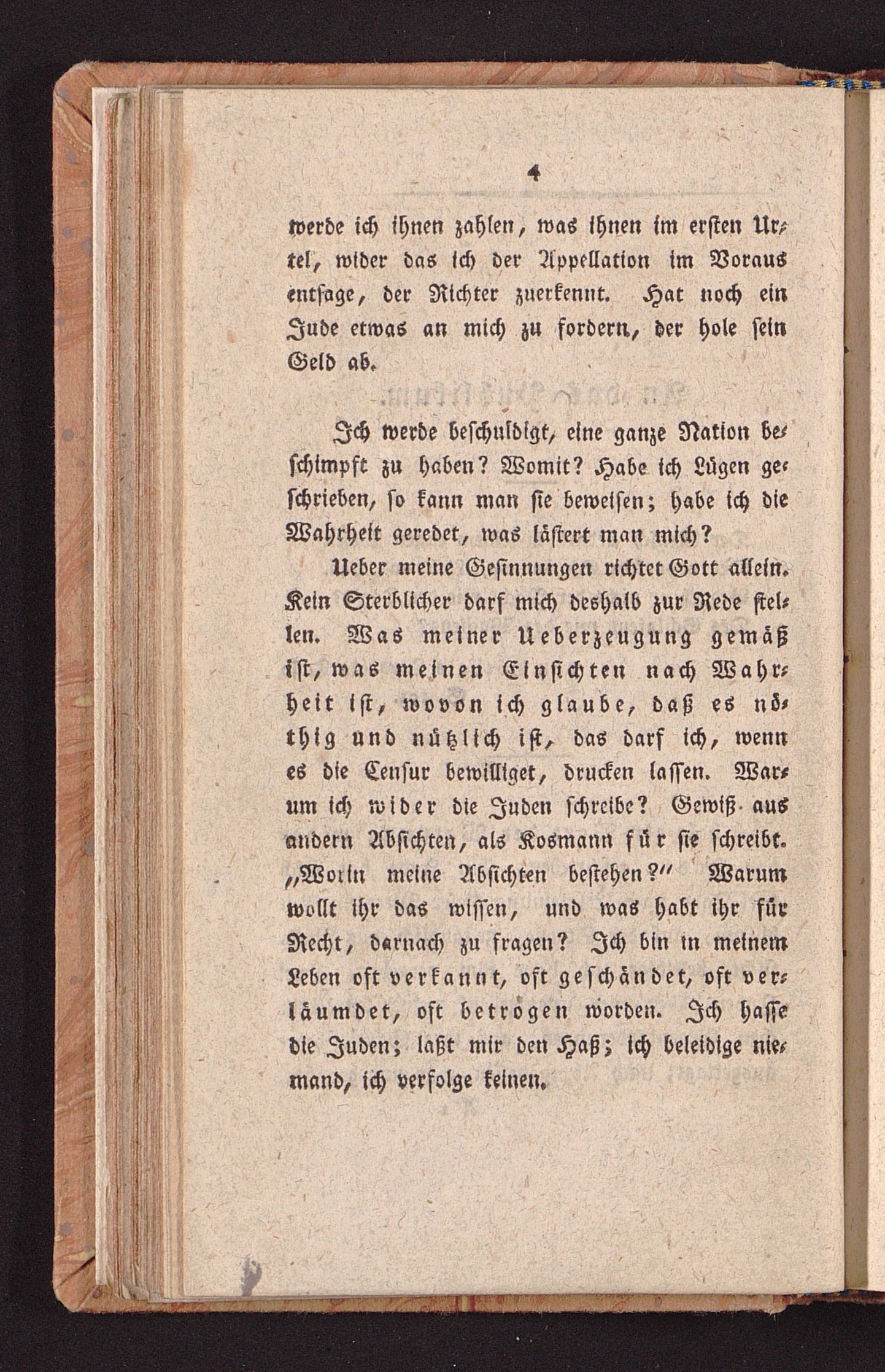 4

werde ich ihnen zahlen, was ihnen im ersten Urtel, wider das ich der Appellation im Voraus entsage, der Richter zuerkennt. Hat noch ein Jude etwas an mich zu fordern, der hole sein Geld ab.

Ich werde beschuldigt, eine ganze Nation beschimpft zu haben? Womit? Habe ich Lügen geschrieben, so kann man sie beweisen; habe ich die Wahrheit geredet, was lästert man mich?

Ueber meine Gesinnungen richtet Gott allein. Kein Sterblicher darf mich deshalb zur Rede stellen. Was meiner Ueberzeugung gemäß ist, was meinen Einsichten nach Wahrheit ist, wovon ich glaube, daß es nöthig und nützlich ist, das darf ich, wenn es die Censur bewilliget, drucken lassen. Warum ich wider die Juden schreibe? Gewiß aus andern Absichten, als Kosmann für sie schreibt. „Worin meine Absichten bestehen?" Warum wollt ihr das wissen, und was habt ihr für Recht, darnach zu fragen? Ich bin in meinem Leben oft verkannt, oft geschändet, oft verläumdet, oft betrogen worden. Ich hasse die Juden; laßt mir den Haß; ich beleidige niemand, ich verfolge keinen.